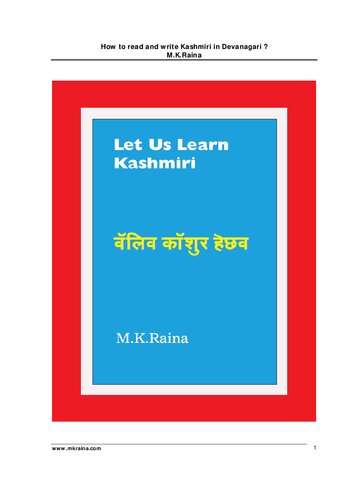 How to read and write Kashmiri in Devanagari ?
M.K.Raina

Let Us Learn Kashmiri

वॅलिव कॉशुर हेछव

M.K.Raina

www.mkraina.com

1